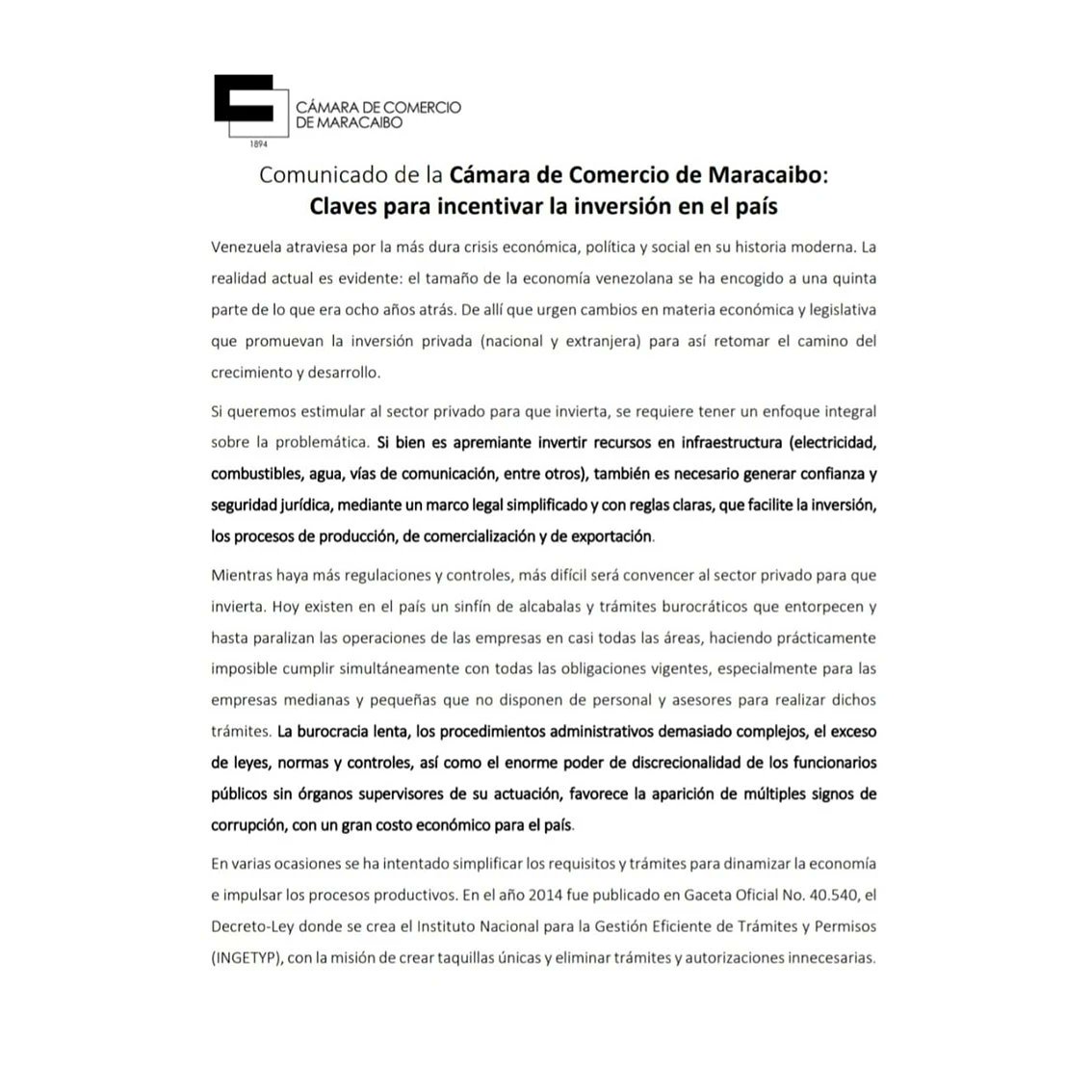 CÁMARA DE COMERCIO DE MARACAIBO
1894

Comunicado de la Cámara de Comercio de Maracaibo: Claves para incentivar la inversión en el país

Venezuela atraviesa por la más dura crisis económica, política y social en su historia moderna. La realidad actual es evidente: el tamaño de la economía venezolana se ha encogido a una quinta parte de lo que era ocho años atrás. De allí que urgen cambios en materia económica y legislativa que promuevan la inversión privada (nacional y extranjera) para así retomar el camino del crecimiento y desarrollo.

Si queremos estimular al sector privado para que invierta, se requiere tener un enfoque integral sobre la problemática. Si bien es apremiante invertir recursos en infraestructura (electricidad, combustibles, agua, vías de comunicación, entre otros), también es necesario generar confianza y seguridad jurídica, mediante un marco legal simplificado y con reglas claras, que facilite la inversión, los procesos de producción, de comercialización y de exportación.

Mientras haya más regulaciones y controles, más difícil será convencer al sector privado para que invierta. Hoy existen en el país un sinfín de alcabalas y trámites burocráticos que entorpecen y hasta paralizan las operaciones de las empresas en casi todas las áreas, haciendo prácticamente imposible cumplir simultáneamente con todas las obligaciones vigentes, especialmente para las empresas medianas y pequeñas que no disponen de personal y asesores para realizar dichos trámites. La burocracia lenta, los procedimientos administrativos demasiado complejos, el exceso de leyes, normas y controles, así como el enorme poder de discrecionalidad de los funcionarios públicos sin órganos supervisores de su actuación, favorece la aparición de múltiples signos de corrupción, con un gran costo económico para el país.

En varias ocasiones se ha intentado simplificar los requisitos y trámites para dinamizar la economía e impulsar los procesos productivos. En el año 2014 fue publicado en Gaceta Oficial No. 40.540, el Decreto-Ley donde se crea el Instituto Nacional para la Gestión Eficiente de Trámites y Permisos (INGETYP), con la misión de crear taquillas únicas y eliminar trámites y autorizaciones innecesarias.